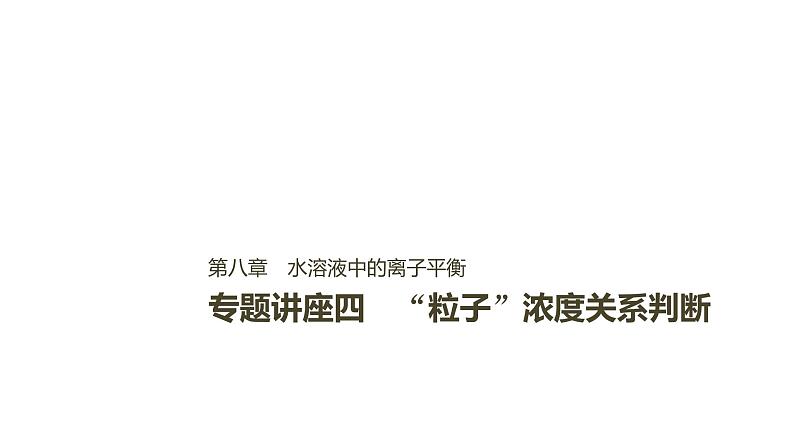 第八章　水溶液中的离子平衡

专题讲座四　“粒子”浓度关系判断